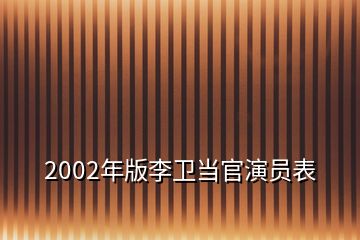 2002年版李卫当官演员表